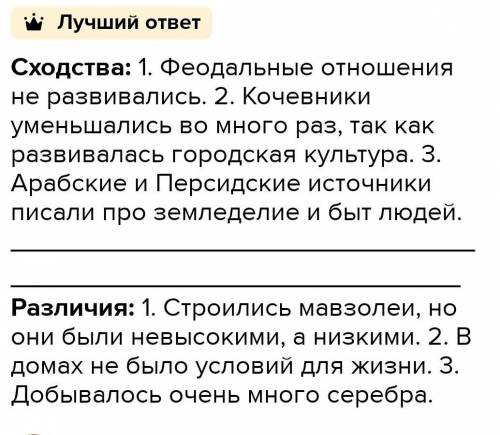 Лучший ответ

Сходства: 1. Феодальные отношения не развивались. 2. Кочевники уменьшались во много раз, так как развивалась городская культура. 3. Арабские и Персидские источники писали про земледелие и быт людей.

Различия: 1. Строились мавзолеи, но они были невысокими, а низкими. 2. В домах не было условий для жизни. 3. Добывалось очень много серебра.